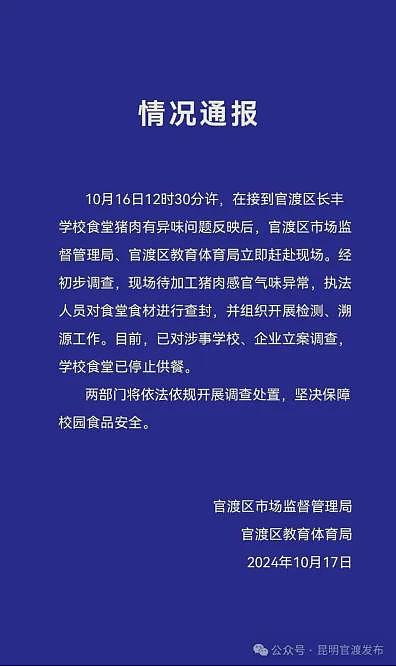 情况通报

10月16日12时30分许，在接到官渡区长丰学校食堂猪肉有异味问题反映后，官渡区市场监督管理局、官渡区教育体育局立即赶赴现场。经初步调查，现场待加工猪肉感官气味异常，执法人员对食堂食材进行查封，并组织开展检测、溯源工作。目前，已对涉事学校、企业立案调查，学校食堂已停止供餐。

两部门将依法依规开展调查处置，坚决保障校园食品安全。

官渡区市场监督管理局
官渡区教育体育局
2024年10月17日

公众号 · 昆明官渡发布